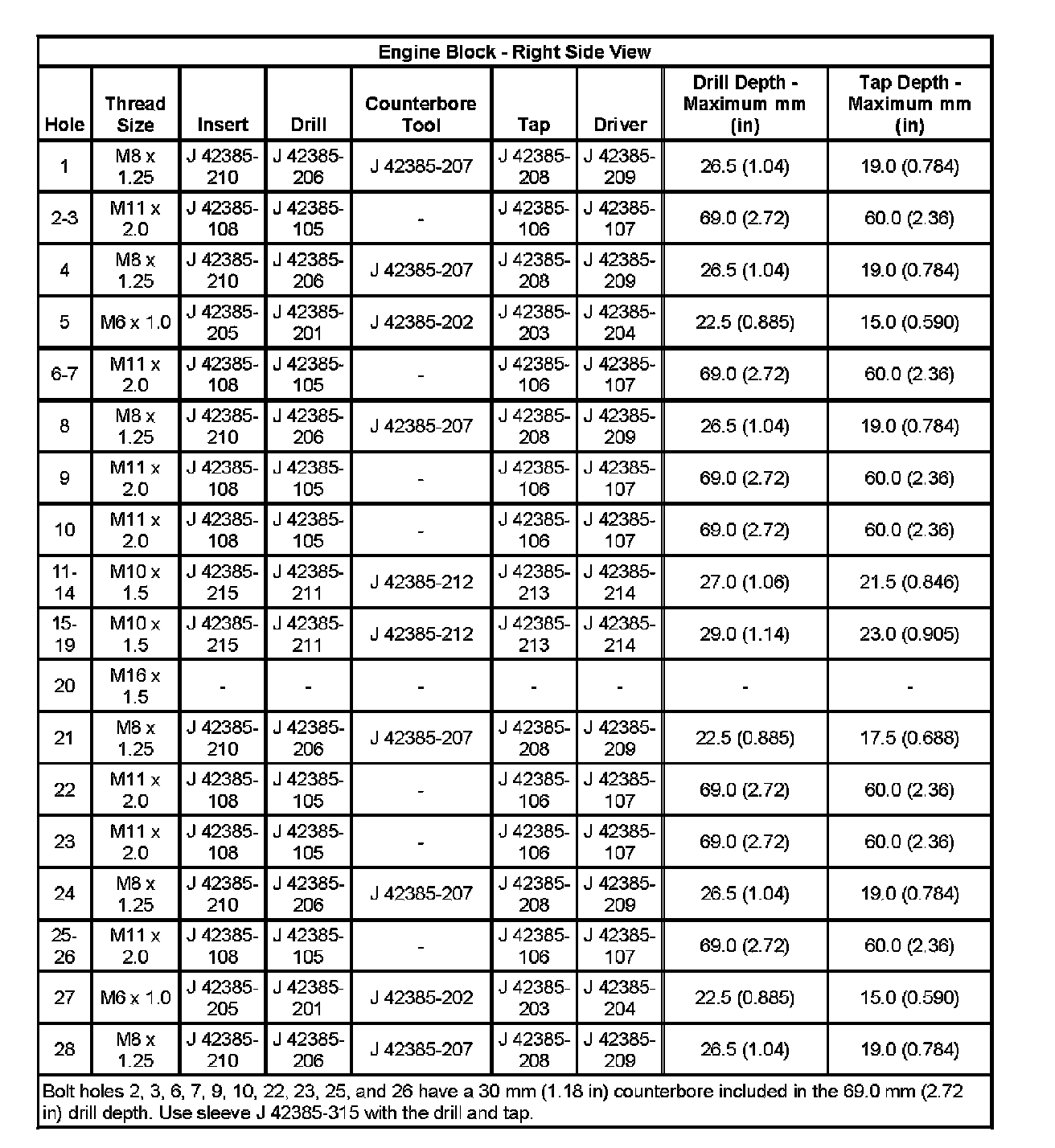 Engine Block - Right Side View

| Hole | Thread Size | Insert | Drill | Counterbore Tool | Tap | Driver | Drill Depth - Maximum mm (in) | Tap Depth - Maximum mm (in) |
|---|---|---|---|---|---|---|---|---|
| 1 | M8 x 1.25 | J 42385-210 | J 42385-206 | J 42385-207 | J 42385-208 | J 42385-209 | 26.5 (1.04) | 19.0 (0.784) |
| 2-3 | M11 x 2.0 | J 42385-108 | J 42385-105 | - | J 42385-106 | J 42385-107 | 69.0 (2.72) | 60.0 (2.36) |
| 4 | M8 x 1.25 | J 42385-210 | J 42385-206 | J 42385-207 | J 42385-208 | J 42385-209 | 26.5 (1.04) | 19.0 (0.784) |
| 5 | M6 x 1.0 | J 42385-205 | J 42385-201 | J 42385-202 | J 42385-203 | J 42385-204 | 22.5 (0.885) | 15.0 (0.590) |
| 6-7 | M11 x 2.0 | J 42385-108 | J 42385-105 | - | J 42385-106 | J 42385-107 | 69.0 (2.72) | 60.0 (2.36) |
| 8 | M8 x 1.25 | J 42385-210 | J 42385-206 | J 42385-207 | J 42385-208 | J 42385-209 | 26.5 (1.04) | 19.0 (0.784) |
| 9 | M11 x 2.0 | J 42385-108 | J 42385-105 | - | J 42385-106 | J 42385-107 | 69.0 (2.72) | 60.0 (2.36) |
| 10 | M11 x 2.0 | J 42385-108 | J 42385-105 | - | J 42385-106 | J 42385-107 | 69.0 (2.72) | 60.0 (2.36) |
| 11-14 | M10 x 1.5 | J 42385-215 | J 42385-211 | J 42385-212 | J 42385-213 | J 42385-214 | 27.0 (1.06) | 21.5 (0.846) |
| 15-19 | M10 x 1.5 | J 42385-215 | J 42385-211 | J 42385-212 | J 42385-213 | J 42385-214 | 29.0 (1.14) | 23.0 (0.905) |
| 20 | M16 x 1.5 | - | - | - | - | - | - | - |
| 21 | M8 x 1.25 | J 42385-210 | J 42385-206 | J 42385-207 | J 42385-208 | J 42385-209 | 22.5 (0.885) | 17.5 (0.688) |
| 22 | M11 x 2.0 | J 42385-108 | J 42385-105 | - | J 42385-106 | J 42385-107 | 69.0 (2.72) | 60.0 (2.36) |
| 23 | M11 x 2.0 | J 42385-108 | J 42385-105 | - | J 42385-106 | J 42385-107 | 69.0 (2.72) | 60.0 (2.36) |
| 24 | M8 x 1.25 | J 42385-210 | J 42385-206 | J 42385-207 | J 42385-208 | J 42385-209 | 26.5 (1.04) | 19.0 (0.784) |
| 25-26 | M11 x 2.0 | J 42385-108 | J 42385-105 | - | J 42385-106 | J 42385-107 | 69.0 (2.72) | 60.0 (2.36) |
| 27 | M6 x 1.0 | J 42385-205 | J 42385-201 | J 42385-202 | J 42385-203 | J 42385-204 | 22.5 (0.885) | 15.0 (0.590) |
| 28 | M8 x 1.25 | J 42385-210 | J 42385-206 | J 42385-207 | J 42385-208 | J 42385-209 | 26.5 (1.04) | 19.0 (0.784) |

Bolt holes 2, 3, 6, 7, 9, 10, 22, 23, 25, and 26 have a 30 mm (1.18 in) counterbore included in the 69.0 mm (2.72 in) drill depth. Use sleeve J 42385-315 with the drill and tap.